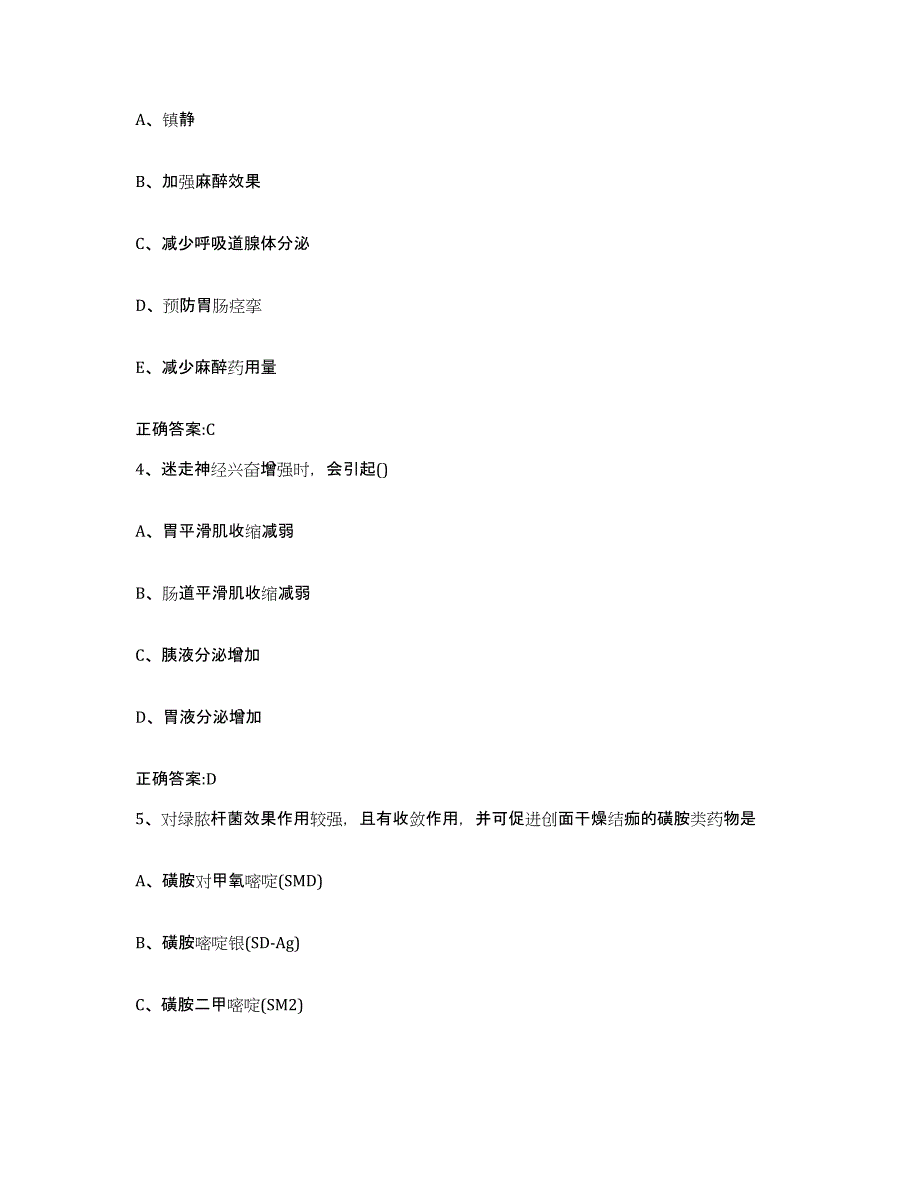 A、镇静

B、加强麻醉效果

C、减少呼吸道腺体分泌

D、预防胃肠痉挛

E、减少麻醉药用量

正确答案:C

4、迷走神经兴奋增强时，会引起()

A、胃平滑肌收缩减弱

B、肠道平滑肌收缩减弱

C、胰液分泌增加

D、胃液分泌增加

正确答案:D

5、对绿脓杆菌效果作用较强，且有收敛作用，并可促进创面干燥结痂的磺胺类药物是

A、磺胺对甲氧嘧啶(SMD)

B、磺胺嘧啶银(SD-Ag)

C、磺胺二甲嘧啶(SM2)